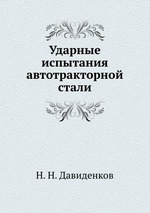 Ударные испытания автотракторной стали

Н. Н. Давиденков